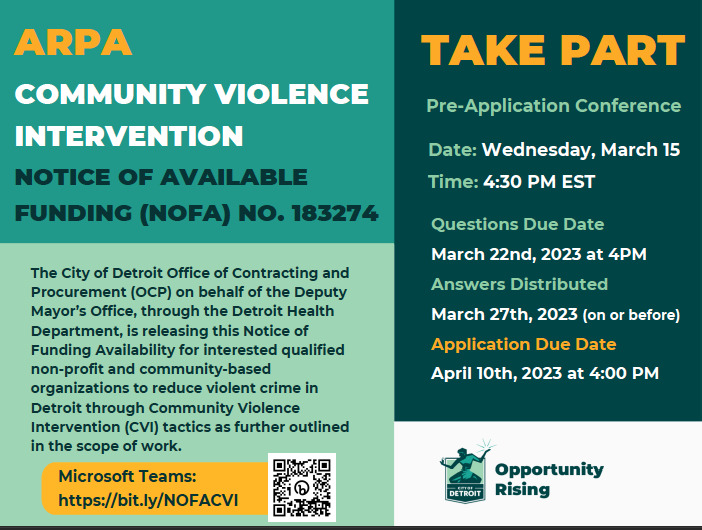 ARPA

COMMUNITY VIOLENCE INTERVENTION

NOTICE OF AVAILABLE FUNDING (NOFA) NO. 183274

The City of Detroit Office of Contracting and Procurement (OCP) on behalf of the Deputy Mayor's Office, through the Detroit Health Department, is releasing this Notice of Funding Availability for interested qualified non-profit and community-based organizations to reduce violent crime in Detroit through Community Violence Intervention (CVI) tactics as further outlined in the scope of work.

Microsoft Teams:
https://bit.ly/NOFACVI

TAKE PART

Pre-Application Conference

Date: Wednesday, March 15
Time: 4:30 PM EST

Questions Due Date
March 22nd, 2023 at 4PM

Answers Distributed
March 27th, 2023 (on or before)

Application Due Date
April 10th, 2023 at 4:00 PM

CITY OF DETROIT

Opportunity Rising